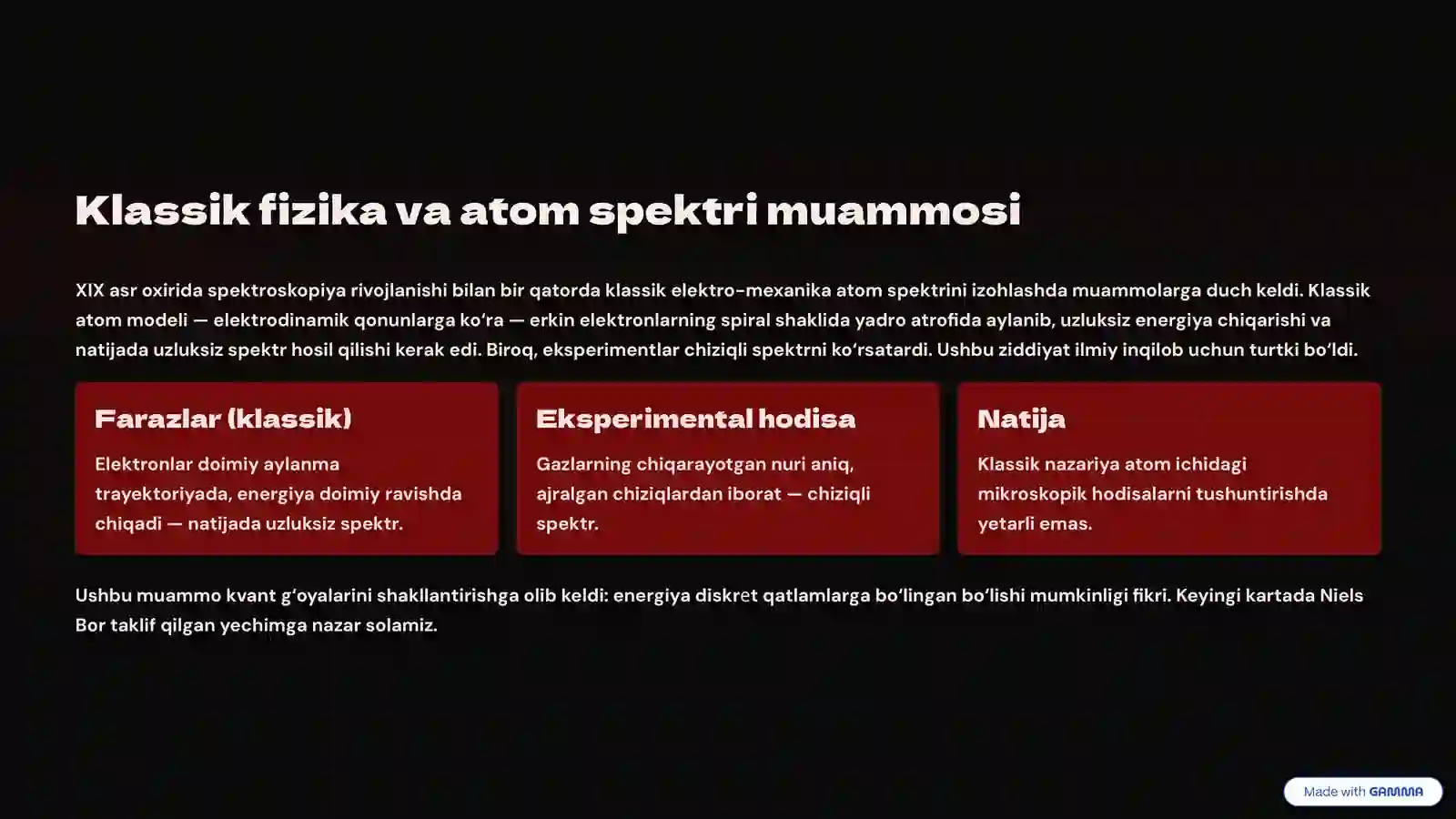 Klassik fizika va atom spektri muammosi

XIX asr oxirida spektroskopiya rivojlanishi bilan bir qatorda klassik elektro-mexanika atom spektrini izohlashda muammolarga duch keldi. Klassik atom modeli — elektrodinamik qonunlarga koʻra — erkin elektronlarning spiral shaklida yadro atrofida aylanib, uzluksiz energiya chiqarishi va natijada uzluksiz spektr hosil qilishi kerak edi. Biroq, eksperimentlar chiziqli spektrni koʻrsatardi. Ushbu ziddiyat ilmiy inqilob uchun turtki boʻldi.

Farazlar (klassik)

Elektronlar doimiy aylanma trayektoriyada, energiya doimiy ravishda chiqadi — natijada uzluksiz spektr.

Eksperimental hodisa

Gazlarning chiqarayotgan nuri aniq, ajralgan chiziqlardan iborat — chiziqli spektr.

Natija

Klassik nazariya atom ichidagi mikroskopik hodisalarni tushuntirishda yetarli emas.

Ushbu muammo kvant gʻoyalarini shakllantirishga olib keldi: energiya diskret qatlamlarga boʻlingan boʻlishi mumkinligi fikri. Keyingi kartada Niels Bor taklif qilgan yechimga nazar solamiz.

Made with GAMMA